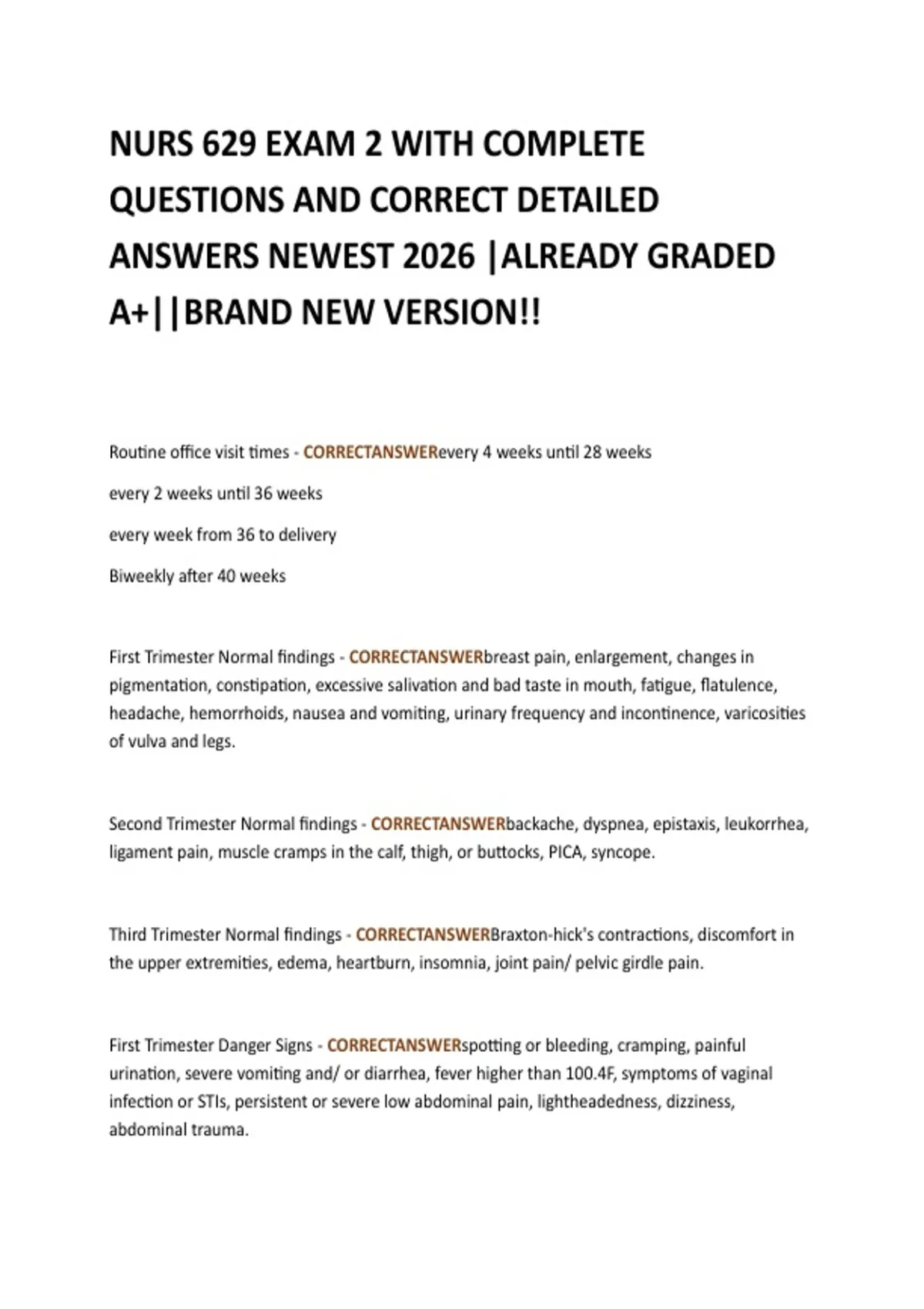 NURS 629 EXAM 2 WITH COMPLETE QUESTIONS AND CORRECT DETAILED ANSWERS NEWEST 2026 |ALREADY GRADED A+||BRAND NEW VERSION!!

Routine office visit times - CORRECTANSWERevery 4 weeks until 28 weeks

every 2 weeks until 36 weeks

every week from 36 to delivery

Biweekly after 40 weeks

First Trimester Normal findings - CORRECTANSWERbreast pain, enlargement, changes in pigmentation, constipation, excessive salivation and bad taste in mouth, fatigue, flatulence, headache, hemorrhoids, nausea and vomiting, urinary frequency and incontinence, varicosities of vulva and legs.

Second Trimester Normal findings - CORRECTANSWERbackache, dyspnea, epistaxis, leukorrhea, ligament pain, muscle cramps in the calf, thigh, or buttocks, PICA, syncope.

Third Trimester Normal findings - CORRECTANSWERBraxton-hick's contractions, discomfort in the upper extremities, edema, heartburn, insomnia, joint pain/ pelvic girdle pain.

First Trimester Danger Signs - CORRECTANSWERspotting or bleeding, cramping, painful urination, severe vomiting and/ or diarrhea, fever higher than 100.4F, symptoms of vaginal infection or STIs, persistent or severe low abdominal pain, lightheadedness, dizziness, abdominal trauma.